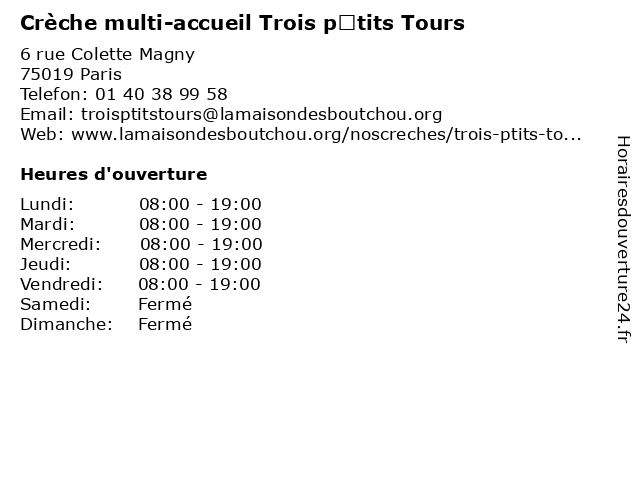 Crèche multi-accueil Trois p□tits Tours

6 rue Colette Magny
75019 Paris
Telefon: 01 40 38 99 58
Email: troisptitstours@lamaisondesboutchou.org
Web: www.lamaisondesboutchou.org/noscreches/trois-ptits-to...

Heures d'ouverture

Lundi: 08:00 - 19:00
Mardi: 08:00 - 19:00
Mercredi: 08:00 - 19:00
Jeudi: 08:00 - 19:00
Vendredi: 08:00 - 19:00
Samedi: Fermé
Dimanche: Fermé

Horairesdouverture24.fr